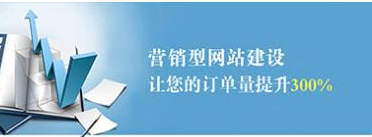 营销型网站建设
让您的订单量提升300%